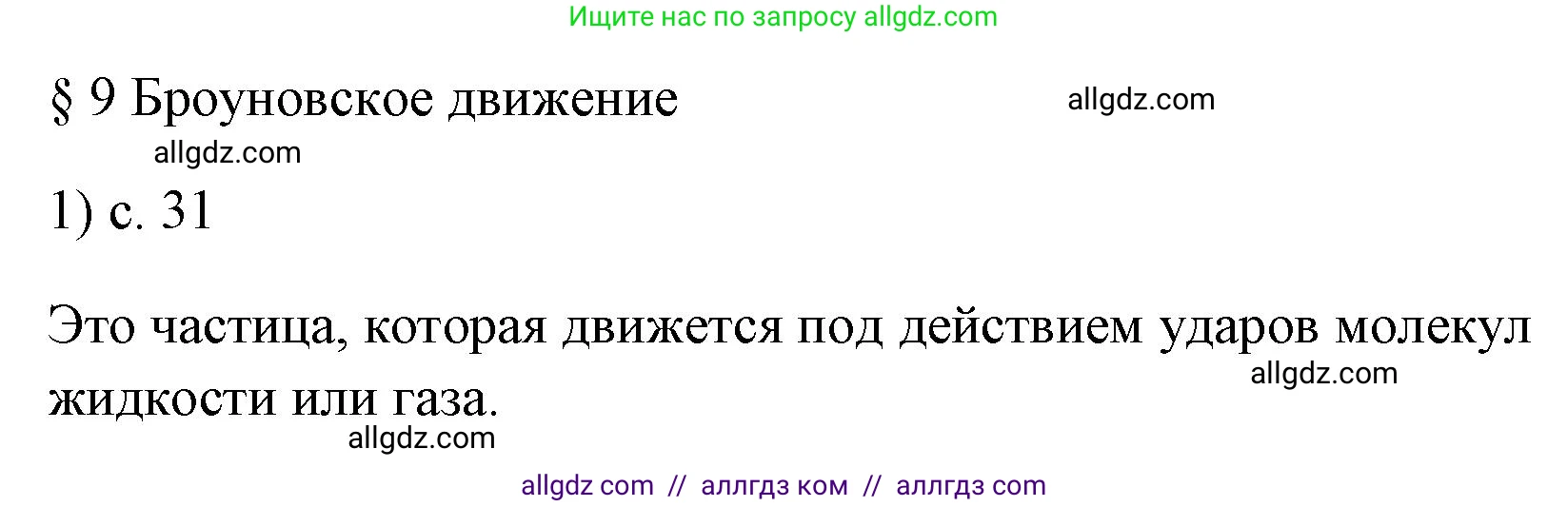 Ищите нас по запросу allgdz.com

§ 9 Броуновское движение

allgdz.com

allgdz.com

1) с. 31

Это частица, которая движется под действием ударов молекул жидкости или газа.

allgdz.com

allgdz.com

allgdz com // аллгдз ком // аллгдз com